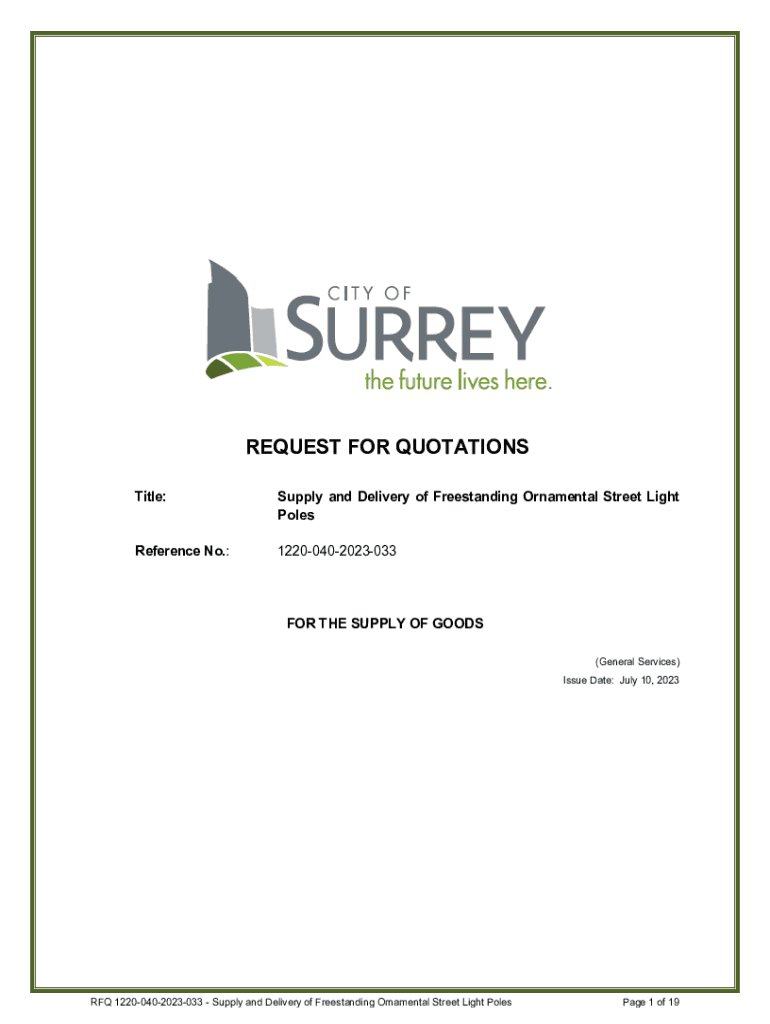 CITY OF
SURREY
the future lives here.

REQUEST FOR QUOTATIONS

Title: Supply and Delivery of Freestanding Ornamental Street Light Poles

Reference No.: 1220-040-2023-033

FOR THE SUPPLY OF GOODS

(General Services)
Issue Date: July 10, 2023

RFQ 1220-040-2023-033 - Supply and Delivery of Freestanding Ornamental Street Light Poles

Page 1 of 19